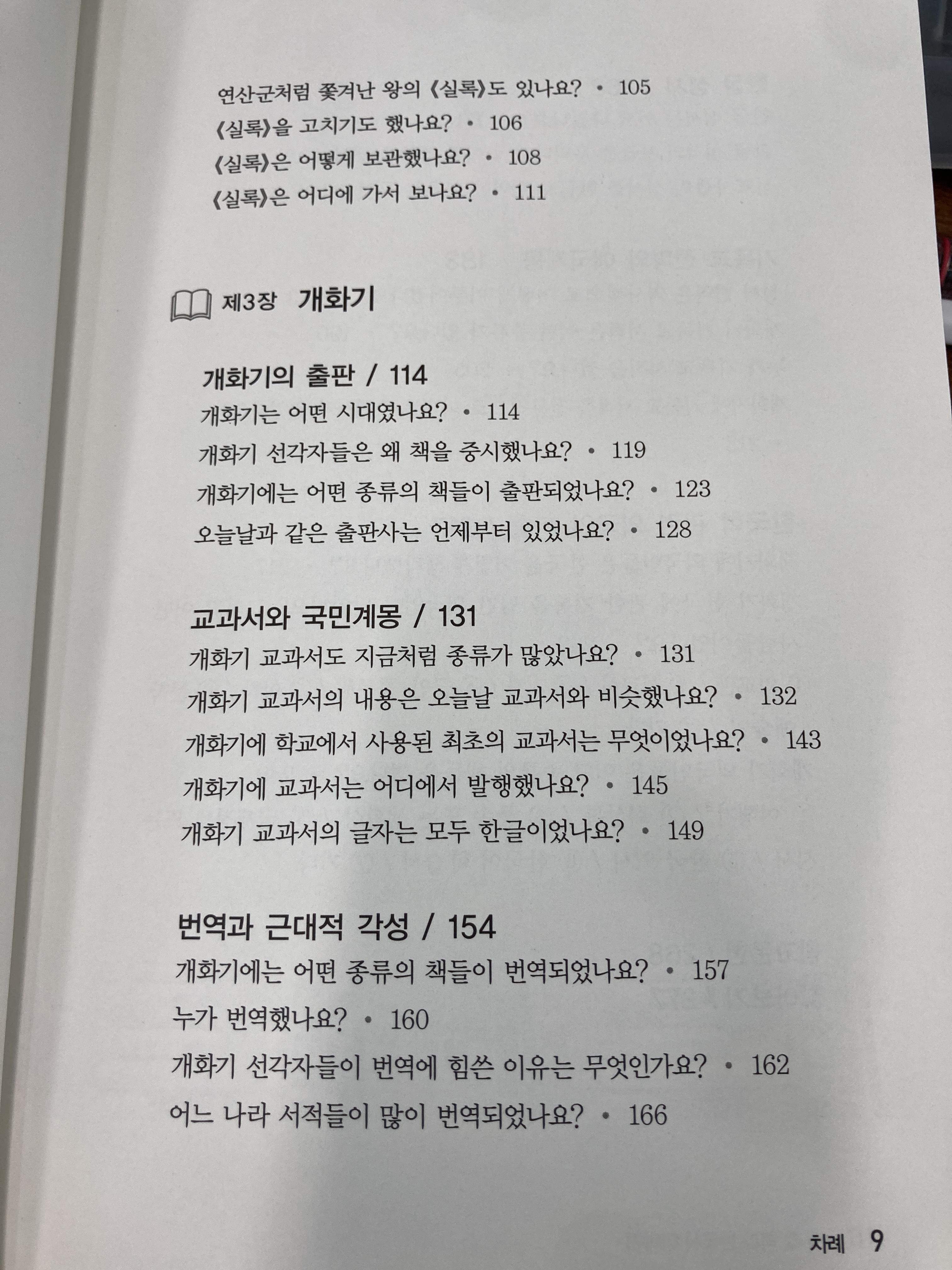 연산군처럼 쫓겨난 왕의 《실록》도 있나요? • 105
《실록》을 고치기도 했나요? • 106
《실록》은 어떻게 보관했나요? • 108
《실록》은 어디에 가서 보나요? • 111

제3장 개화기

개화기의 출판 / 114
개화기는 어떤 시대였나요? • 114
개화기 선각자들은 왜 책을 중시했나요? • 119
개화기에는 어떤 종류의 책들이 출판되었나요? • 123
오늘날과 같은 출판사는 언제부터 있었나요? • 128

교과서와 국민계몽 / 131
개화기 교과서도 지금처럼 종류가 많았나요? • 131
개화기 교과서의 내용은 오늘날 교과서와 비슷했나요? • 132
개화기에 학교에서 사용된 최초의 교과서는 무엇이었나요? • 143
개화기에 교과서는 어디에서 발행했나요? • 145
개화기 교과서의 글자는 모두 한글이었나요? • 149

번역과 근대적 각성 / 154
개화기에는 어떤 종류의 책들이 번역되었나요? • 157
누가 번역했나요? • 160
개화기 선각자들이 번역에 힘쓴 이유는 무엇인가요? • 162
어느 나라 서적들이 많이 번역되었나요? • 166

차례 9